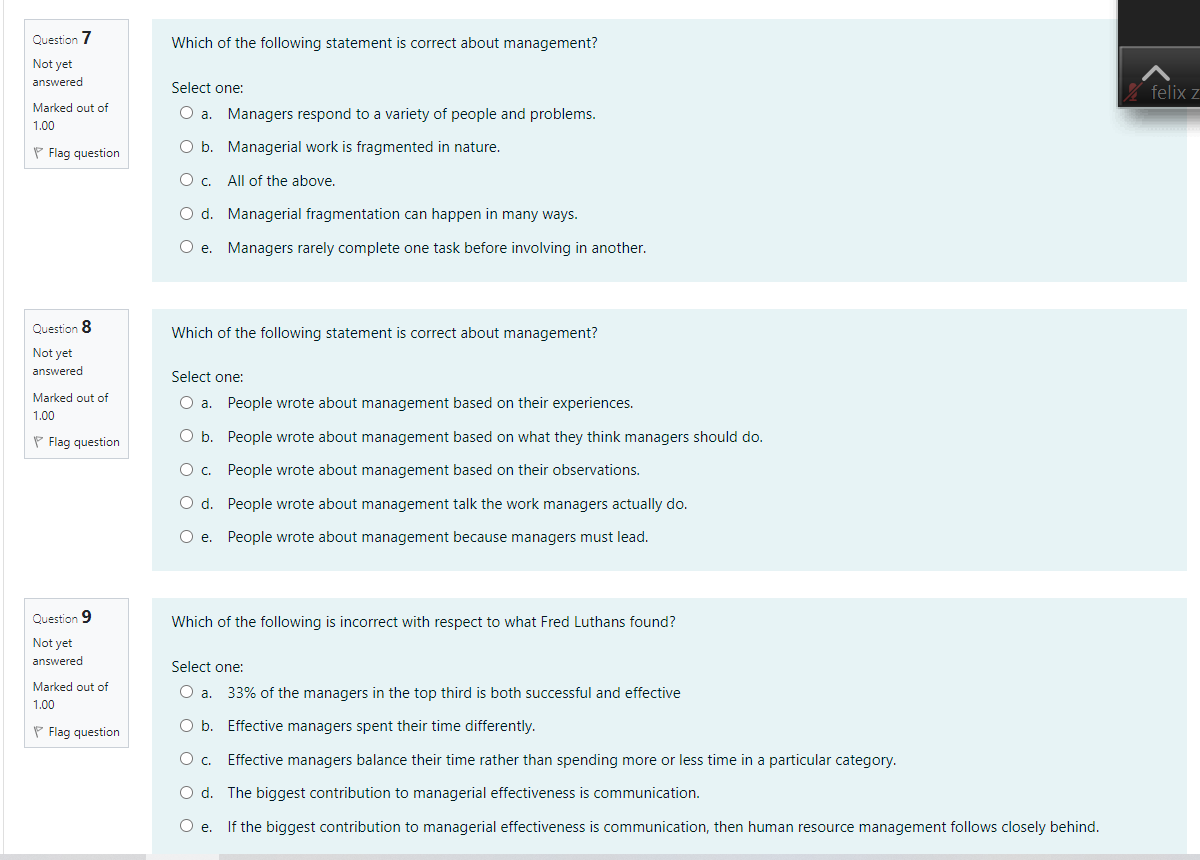 Question 7
Not yet answered
Marked out of 1.00
Flag question

Which of the following statement is correct about management?

Select one:
a. Managers respond to a variety of people and problems.
b. Managerial work is fragmented in nature.
c. All of the above.
d. Managerial fragmentation can happen in many ways.
e. Managers rarely complete one task before involving in another.

felix z

Question 8
Not yet answered
Marked out of 1.00
Flag question

Which of the following statement is correct about management?

Select one:
a. People wrote about management based on their experiences.
b. People wrote about management based on what they think managers should do.
c. People wrote about management based on their observations.
d. People wrote about management talk the work managers actually do.
e. People wrote about management because managers must lead.

Question 9
Not yet answered
Marked out of 1.00
Flag question

Which of the following is incorrect with respect to what Fred Luthans found?

Select one:
a. 33% of the managers in the top third is both successful and effective
b. Effective managers spent their time differently.
c. Effective managers balance their time rather than spending more or less time in a particular category.
d. The biggest contribution to managerial effectiveness is communication.
e. If the biggest contribution to managerial effectiveness is communication, then human resource management follows closely behind.